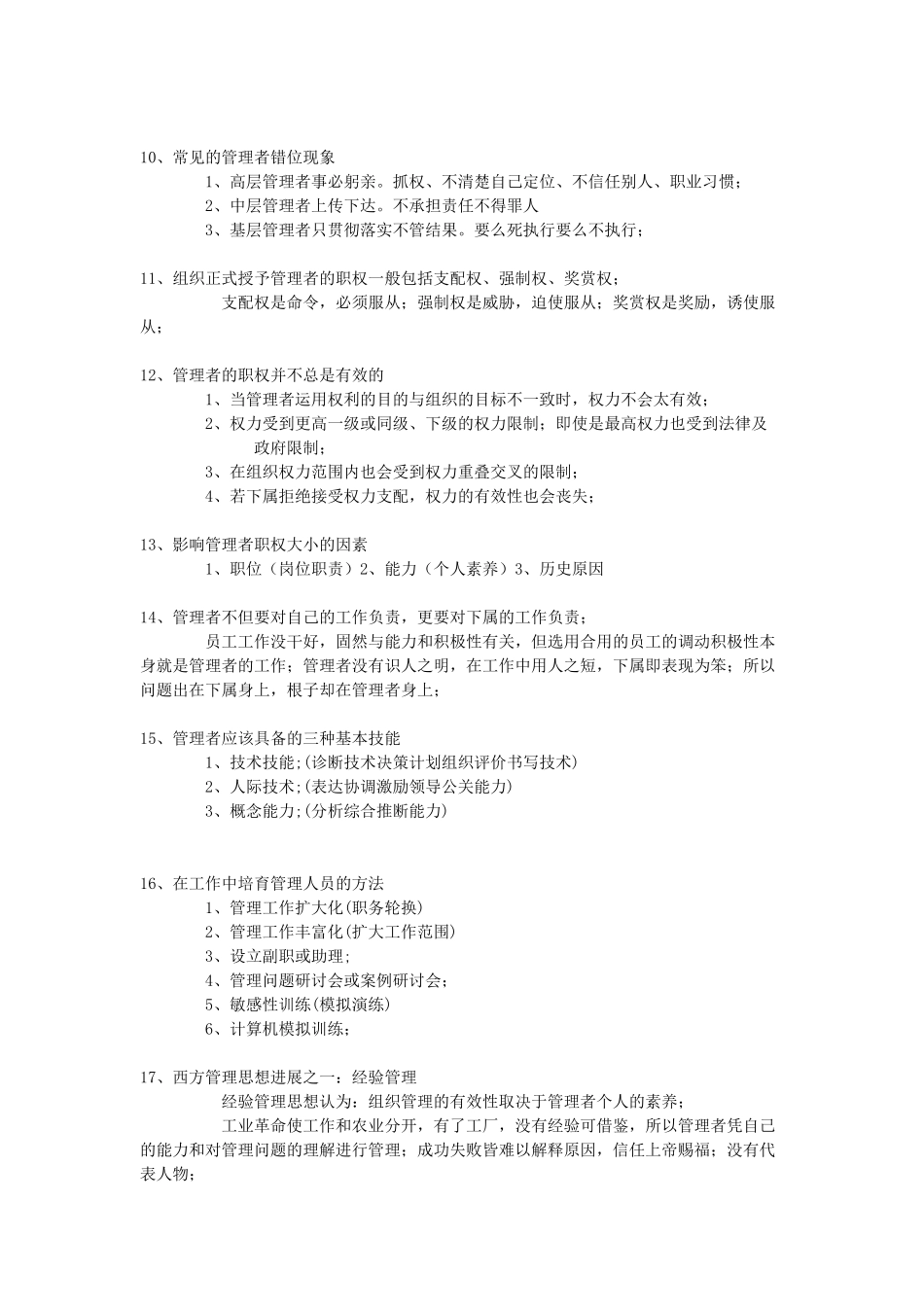 10、常见的管理者错位现象

1、高层管理者事必躬亲。抓权、不清楚自己定位、不信任别人、职业习惯；

2、中层管理者上传下达。不承担责任不得罪人

3、基层管理者只贯彻落实不管结果。要么死执行要么不执行；

11、组织正式授予管理者的职权一般包括支配权、强制权、奖赏权；

支配权是命令，必须服从；强制权是威胁，迫使服从；奖赏权是奖励，诱使服从；

12、管理者的职权并不总是有效的

1、当管理者运用权利的目的与组织的目标不一致时，权力不会太有效；

2、权力受到更高一级或同级、下级的权力限制；即使是最高权力也受到法律及政府限制；

3、在组织权力范围内也会受到权力重叠交叉的限制；

4、若下属拒绝接受权力支配，权力的有效性也会丧失；

13、影响管理者职权大小的因素

1、职位（岗位职责）2、能力（个人素养）3、历史原因

14、管理者不但要对自己的工作负责，更要对下属的工作负责；

员工工作没干好，固然与能力和积极性有关，但选用合用的员工的调动积极性本身就是管理者的工作；管理者没有识人之明，在工作中用人之短，下属即表现为笨；所以问题出在下属身上，根子却在管理者身上；

15、管理者应该具备的三种基本技能

1、技术技能;(诊断技术决策计划组织评价书写技术)

2、人际技术;(表达协调激励领导公关能力)

3、概念能力;(分析综合推断能力)

16、在工作中培育管理人员的方法

1、管理工作扩大化(职务轮换)

2、管理工作丰富化(扩大工作范围)

3、设立副职或助理;

4、管理问题研讨会或案例研讨会;

5、敏感性训练(模拟演练)

6、计算机模拟训练;

17、西方管理思想进展之一：经验管理

经验管理思想认为：组织管理的有效性取决于管理者个人的素养；

工业革命使工作和农业分开，有了工厂，没有经验可借鉴，所以管理者凭自己的能力和对管理问题的理解进行管理；成功失败皆难以解释原因，信任上帝赐福；没有代表人物；